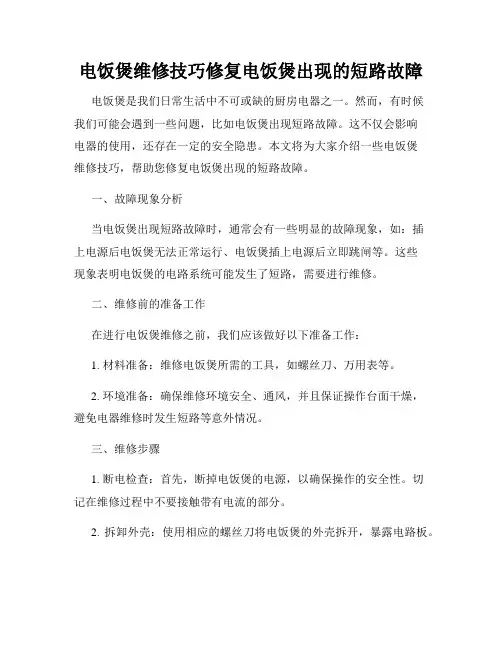 电饭煲维修技巧修复电饭煲出现的短路故障

电饭煲是我们日常生活中不可或缺的厨房电器之一。然而，有时候我们可能会遇到一些问题，比如电饭煲出现短路故障。这不仅会影响电器的使用，还存在一定的安全隐患。本文将为大家介绍一些电饭煲维修技巧，帮助您修复电饭煲出现的短路故障。

一、故障现象分析

当电饭煲出现短路故障时，通常会有一些明显的故障现象，如：插上电源后电饭煲无法正常运行、电饭煲插上电源后立即跳闸等。这些现象表明电饭煲的电路系统可能发生了短路，需要进行维修。

二、维修前的准备工作

在进行电饭煲维修之前，我们应该做好以下准备工作：

1. 材料准备：维修电饭煲所需的工具，如螺丝刀、万用表等。

2. 环境准备：确保维修环境安全、通风，并且保证操作台面干燥，避免电器维修时发生短路等意外情况。

三、维修步骤

1. 断电检查：首先，断掉电饭煲的电源，以确保操作的安全性。切记在维修过程中不要接触带有电流的部分。

2. 拆卸外壳：使用相应的螺丝刀将电饭煲的外壳拆开，暴露电路板。